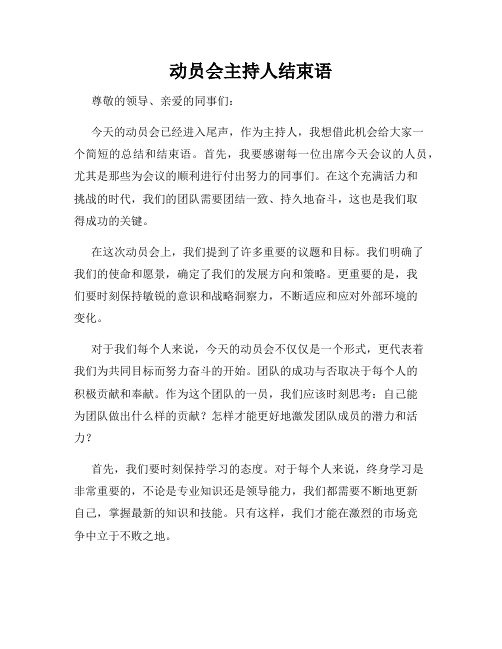 动员会主持人结束语

尊敬的领导、亲爱的同事们：

今天的动员会已经进入尾声，作为主持人，我想借此机会给大家一个简短的总结和结束语。首先，我要感谢每一位出席今天会议的人员，尤其是那些为会议的顺利进行付出努力的同事们。在这个充满活力和挑战的时代，我们的团队需要团结一致、持久地奋斗，这也是我们取得成功的关键。

在这次动员会上，我们提到了许多重要的议题和目标。我们明确了我们的使命和愿景，确定了我们的发展方向和策略。更重要的是，我们要时刻保持敏锐的意识和战略洞察力，不断适应和应对外部环境的变化。

对于我们每个人来说，今天的动员会不仅仅是一个形式，更代表着我们为共同目标而努力奋斗的开始。团队的成功与否取决于每个人的积极贡献和奉献。作为这个团队的一员，我们应该时刻思考：自己能为团队做出什么样的贡献？怎样才能更好地激发团队成员的潜力和活力？

首先，我们要时刻保持学习的态度。对于每个人来说，终身学习是非常重要的，不论是专业知识还是领导能力，我们都需要不断地更新自己，掌握最新的知识和技能。只有这样，我们才能在激烈的市场竞争中立于不败之地。